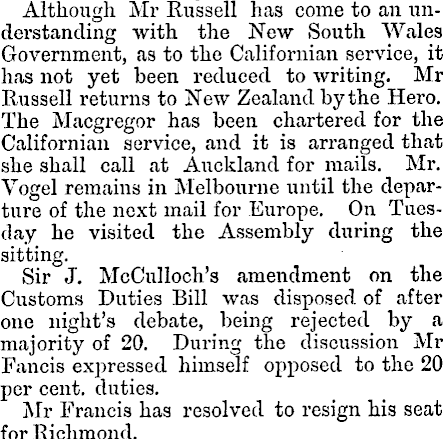 Although Mr Russell has come to an understanding with the New South Wales Government, as to the Californian service, it has not yet been reduced to writing. Mr Russell returns to New Zealand by the Hero. The Macgregor has been chartered for the Californian service, and it is arranged that she shall call at Auckland for mails. Mr. Vogel remains in Melbourne until the departure of the next mail for Europe. On Tuesday he visited the Assembly during the sitting.

Sir J. McCulloch's amendment on the Customs Duties Bill was disposed of after one night's debate, being rejected by a majority of 20. During the discussion Mr Fancis expressed himself opposed to the 20 per cent. duties.

Mr Francis has resolved to resign his seat for Richmond.